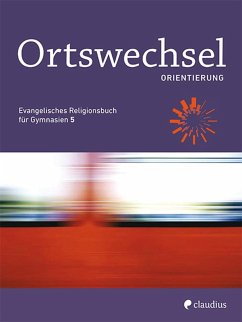 Ortswechsel
ORIENTIERUNG

Evangelisches Religionsbuch
für Gymnasien 5

claudius